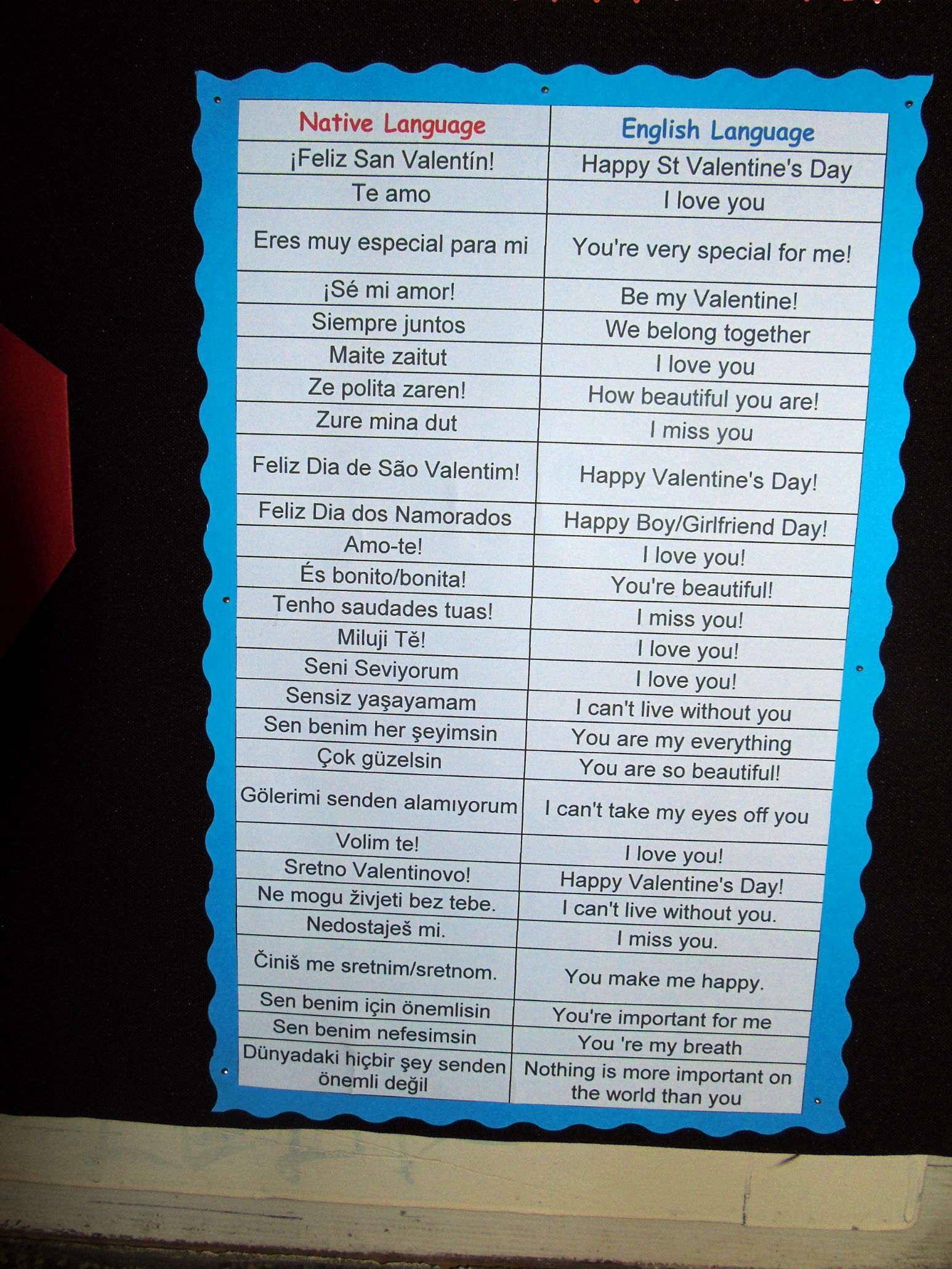 | Native Language | English Language |
|---|---|
| ¡Feliz San Valentín! | Happy St Valentine's Day |
| Te amo | I love you |
| Eres muy especial para mi | You're very special for me! |
| ¡Sé mi amor! | Be my Valentine! |
| Siempre juntos | We belong together |
| Maite zaitut | I love you |
| Ze polita zaren! | How beautiful you are! |
| Zure mina dut | I miss you |
| Feliz Dia de São Valentim! | Happy Valentine's Day! |
| Feliz Dia dos Namorados | Happy Boy/Girlfriend Day! |
| Amo-te! | I love you! |
| És bonito/bonita! | You're beautiful! |
| Tenho saudades tuas! | I miss you! |
| Miluji Tě! | I love you! |
| Seni Seviyorum | I love you! |
| Sensiz yaşayamam | I can't live without you |
| Sen benim her şeyimsin | You are my everything |
| Çok güzelsin | You are so beautiful! |
| Gölerimi senden alamıyorum | I can't take my eyes off you |
| Volim te! | I love you! |
| Sretno Valentinovo! | Happy Valentine's Day! |
| Ne mogu živjeti bez tebe. | I can't live without you. |
| Nedostaješ mi. | I miss you. |
| Činiš me sretnim/sretnom. | You make me happy. |
| Sen benim için önemlisin | You're important for me |
| Sen benim nefesimsin | You 're my breath |
| Dünyadaki hiçbir şey senden önemli değil | Nothing is more important on the world than you |